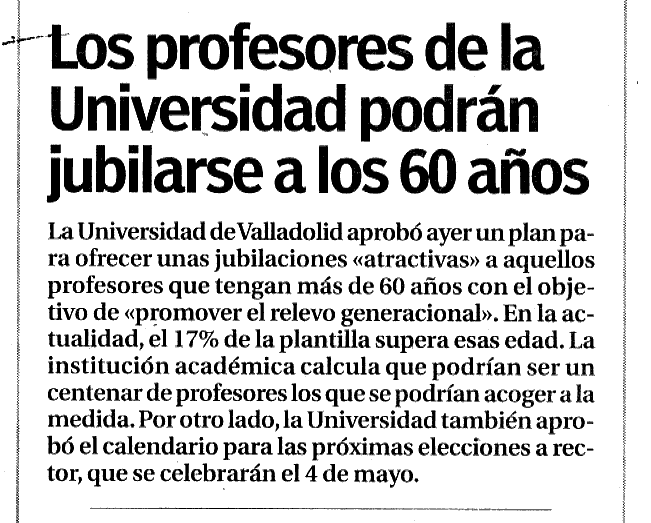 Los profesores de la Universidad podrán jubilarse a los 60 años

La Universidad de Valladolid aprobó ayer un plan para ofrecer unas jubilaciones «atractivas» a aquellos profesores que tengan más de 60 años con el objetivo de «promover el relevo generacional». En la actualidad, el 17% de la plantilla supera esas edad. La institución académica calcula que podrían ser un centenar de profesores los que se podrían acoger a la medida. Por otro lado, la Universidad también aprobó el calendario para las próximas elecciones a rector, que se celebrarán el 4 de mayo.